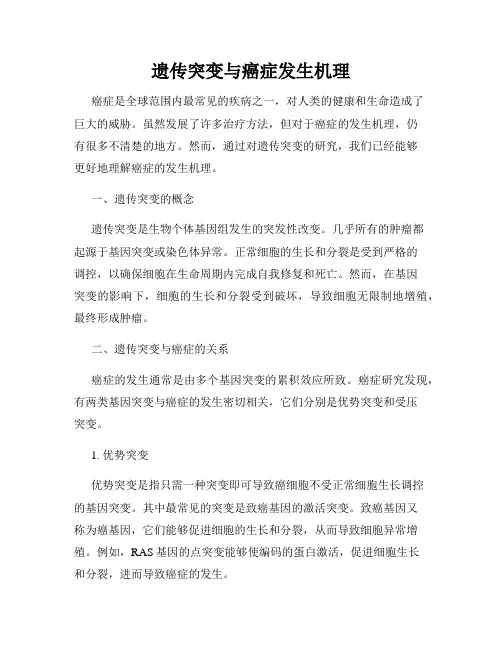 遗传突变与癌症发生机理

癌症是全球范围内最常见的疾病之一，对人类的健康和生命造成了巨大的威胁。虽然发展了许多治疗方法，但对于癌症的发生机理，仍有很多不清楚的地方。然而，通过对遗传突变的研究，我们已经能够更好地理解癌症的发生机理。

一、遗传突变的概念

遗传突变是生物个体基因组发生的突发性改变。几乎所有的肿瘤都起源于基因突变或染色体异常。正常细胞的生长和分裂是受到严格的调控，以确保细胞在生命周期内完成自我修复和死亡。然而，在基因突变的影响下，细胞的生长和分裂受到破坏，导致细胞无限制地增殖，最终形成肿瘤。

二、遗传突变与癌症的关系

癌症的发生通常是由多个基因突变的累积效应所致。癌症研究发现，有两类基因突变与癌症的发生密切相关，它们分别是优势突变和受压突变。

1. 优势突变

优势突变是指只需一种突变即可导致癌细胞不受正常细胞生长调控的基因突变。其中最常见的突变是致癌基因的激活突变。致癌基因又称为癌基因，它们能够促进细胞的生长和分裂，从而导致细胞异常增殖。例如，RAS 基因的点突变能够使编码的蛋白激活，促进细胞生长和分裂，进而导致癌症的发生。